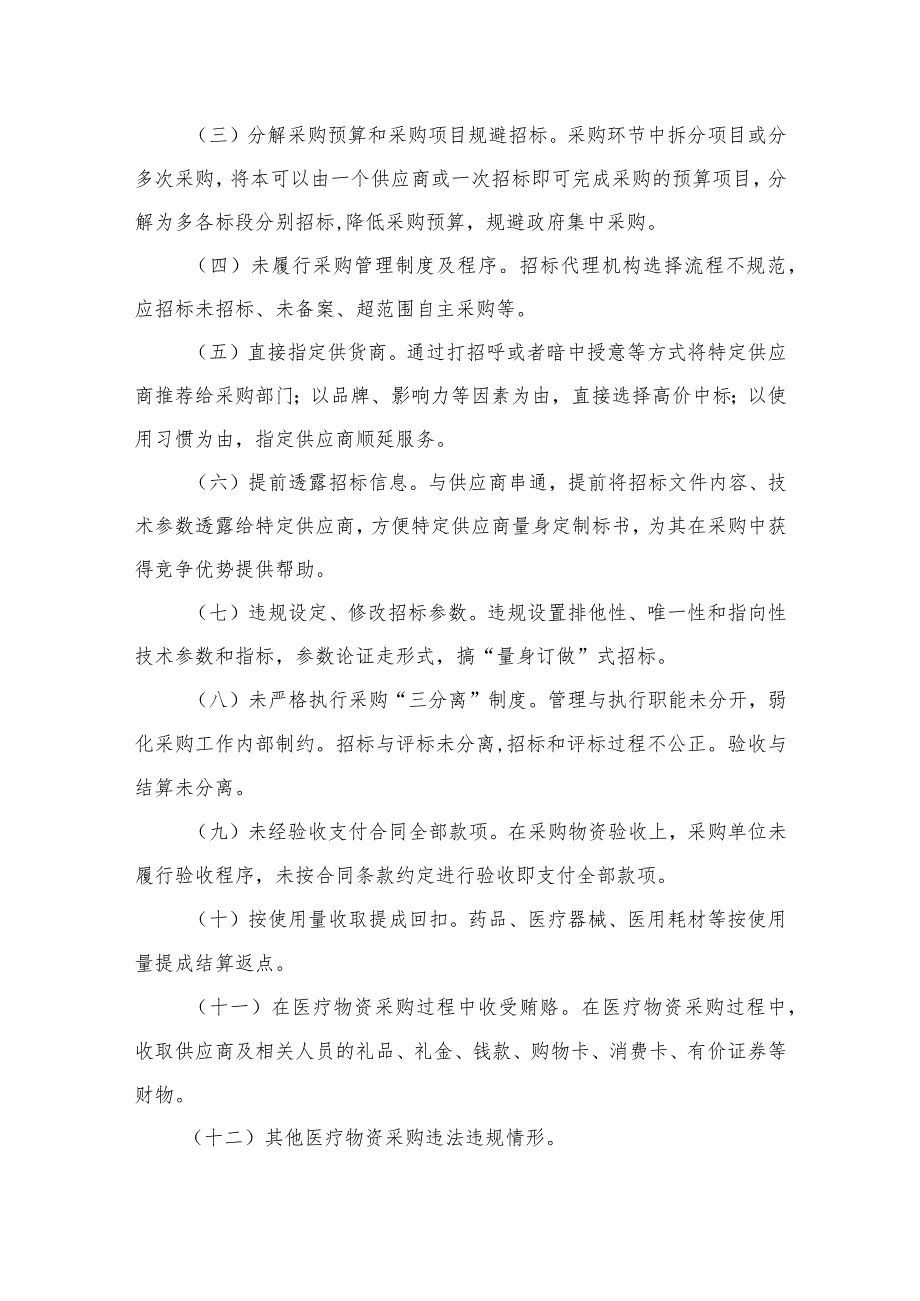 （三）分解采购预算和采购项目规避招标。采购环节中拆分项目或分多次采购，将本可以由一个供应商或一次招标即可完成采购的预算项目，分解为多各标段分别招标,降低采购预算，规避政府集中采购。

（四）未履行采购管理制度及程序。招标代理机构选择流程不规范，应招标未招标、未备案、超范围自主采购等。

（五）直接指定供货商。通过打招呼或者暗中授意等方式将特定供应商推荐给采购部门；以品牌、影响力等因素为由，直接选择高价中标；以使用习惯为由，指定供应商顺延服务。

（六）提前透露招标信息。与供应商串通，提前将招标文件内容、技术参数透露给特定供应商，方便特定供应商量身定制标书，为其在采购中获得竞争优势提供帮助。

（七）违规设定、修改招标参数。违规设置排他性、唯一性和指向性技术参数和指标，参数论证走形式，搞“量身订做”式招标。

（八）未严格执行采购“三分离”制度。管理与执行职能未分开，弱化采购工作内部制约。招标与评标未分离,招标和评标过程不公正。验收与结算未分离。

（九）未经验收支付合同全部款项。在采购物资验收上，采购单位未履行验收程序，未按合同条款约定进行验收即支付全部款项。

（十）按使用量收取提成回扣。药品、医疗器械、医用耗材等按使用量提成结算返点。

（十一）在医疗物资采购过程中收受贿赂。在医疗物资采购过程中，收取供应商及相关人员的礼品、礼金、钱款、购物卡、消费卡、有价证券等财物。

（十二）其他医疗物资采购违法违规情形。